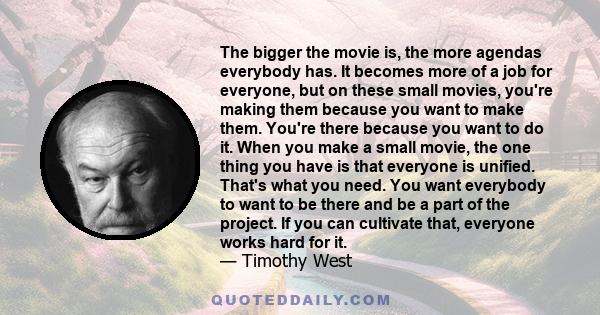 The bigger the movie is, the more agendas everybody has. It becomes more of a job for everyone, but on these small movies, you're making them because you want to make them. You're there because you want to do it. When you make a small movie, the one thing you have is that everyone is unified. That's what you need. You want everybody to want to be there and be a part of the project. If you can cultivate that, everyone works hard for it.
— Timothy West

QUOTEDDAILY.COM